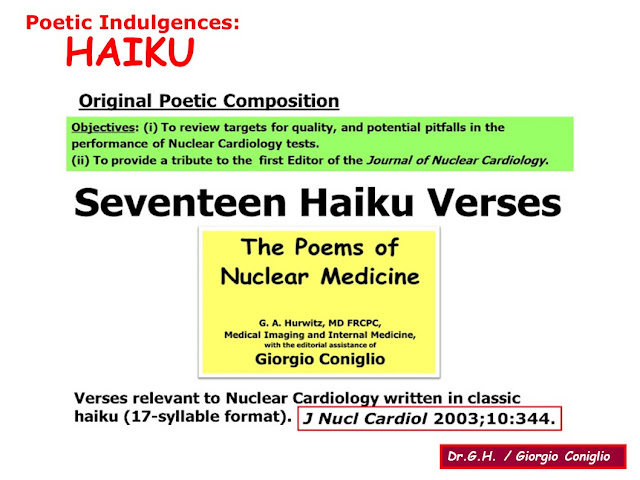 Poetic Indulgences:
HAIKU

Original Poetic Composition

Objectives: (i) To review targets for quality, and potential pitfalls in the performance of Nuclear Cardiology tests.
(ii) To provide a tribute to the first Editor of the Journal of Nuclear Cardiology.

Seventeen Haiku Verses

The Poems of Nuclear Medicine

G. A. Hurwitz, MD FRCPC,
Medical Imaging and Internal Medicine,
with the editorial assistance of
Giorgio Coniglio

Verses relevant to Nuclear Cardiology written in classic haiku (17-syllable format). J Nucl Cardiol 2003;10:344.

Dr.G.H. / Giorgio Coniglio